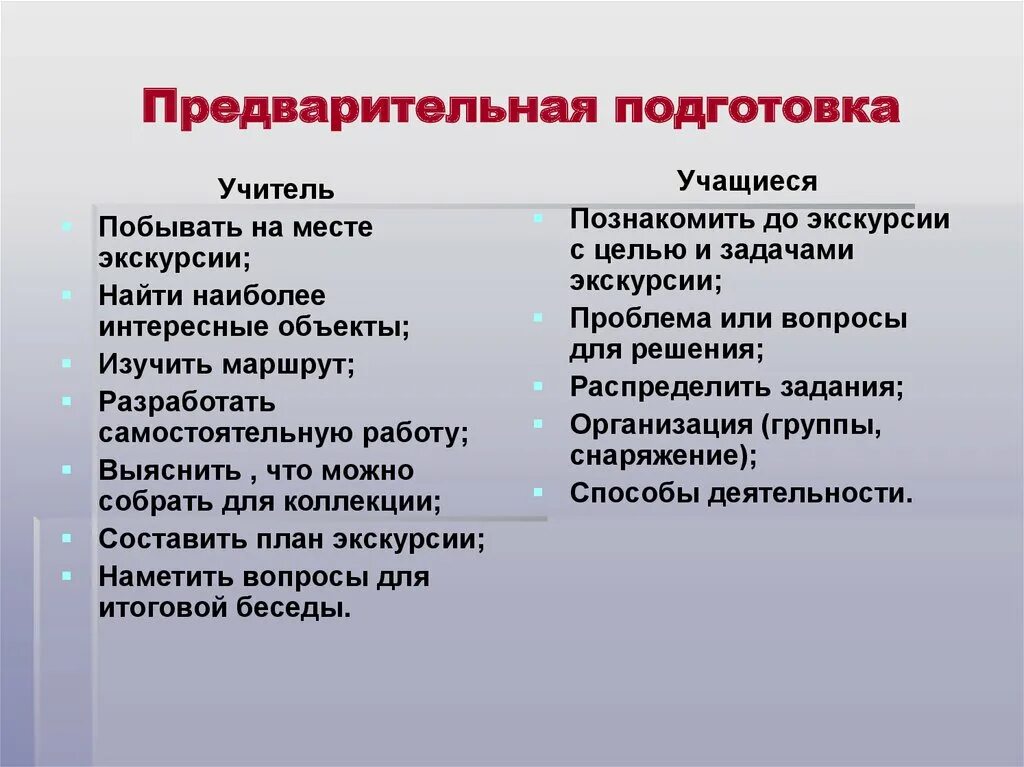 Предварительная подготовка

Учитель

Побывать на месте экскурсии;

Найти наиболее интересные объекты;

Изучить маршрут;

Разработать самостоятельную работу;

Выяснить , что можно собрать для коллекции;

Составить план экскурсии;

Наметить вопросы для итоговой беседы.

Учащиеся

Познакомить до экскурсии с целью и задачами экскурсии;

Проблема или вопросы для решения;

Распределить задания;

Организация (группы, снаряжение);

Способы деятельности.